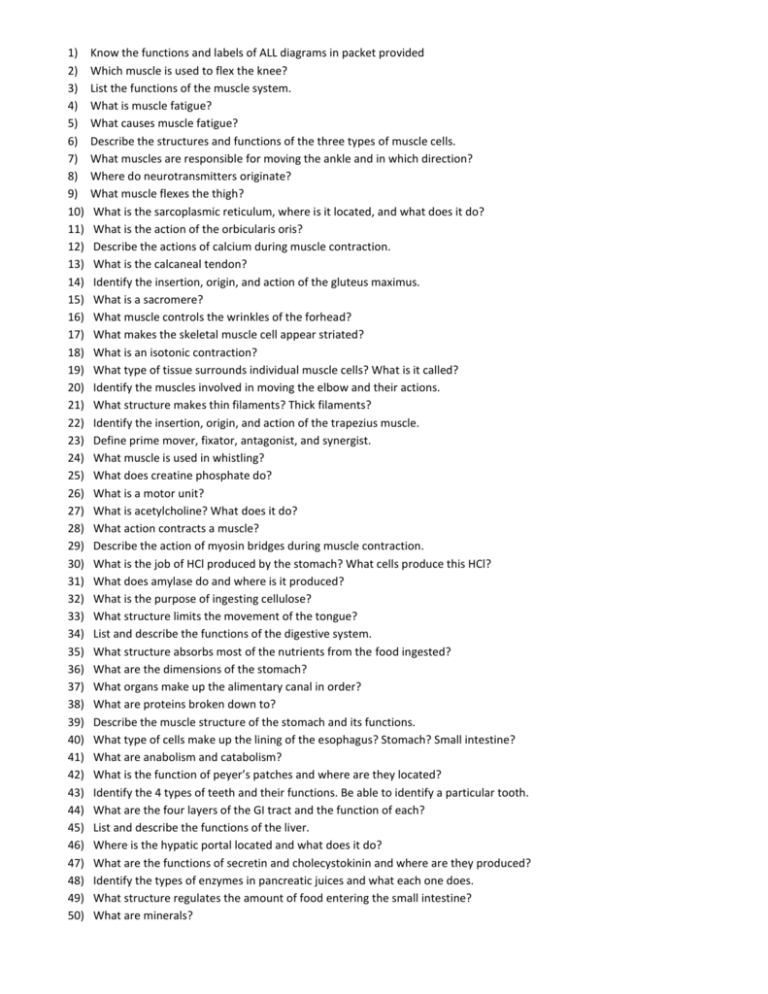 1) Know the functions and labels of ALL diagrams in packet provided
2) Which muscle is used to flex the knee?
3) List the functions of the muscle system.
4) What is muscle fatigue?
5) What causes muscle fatigue?
6) Describe the structures and functions of the three types of muscle cells.
7) What muscles are responsible for moving the ankle and in which direction?
8) Where do neurotransmitters originate?
9) What muscle flexes the thigh?
10) What is the sarcoplasmic reticulum, where is it located, and what does it do?
11) What is the action of the orbicularis oris?
12) Describe the actions of calcium during muscle contraction.
13) What is the calcaneal tendon?
14) Identify the insertion, origin, and action of the gluteus maximus.
15) What is a sacromere?
16) What muscle controls the wrinkles of the forhead?
17) What makes the skeletal muscle cell appear striated?
18) What is an isotonic contraction?
19) What type of tissue surrounds individual muscle cells? What is it called?
20) Identify the muscles involved in moving the elbow and their actions.
21) What structure makes thin filaments? Thick filaments?
22) Identify the insertion, origin, and action of the trapezius muscle.
23) Define prime mover, fixator, antagonist, and synergist.
24) What muscle is used in whistling?
25) What does creatine phosphate do?
26) What is a motor unit?
27) What is acetylcholine? What does it do?
28) What action contracts a muscle?
29) Describe the action of myosin bridges during muscle contraction.
30) What is the job of HCl produced by the stomach? What cells produce this HCl?
31) What does amylase do and where is it produced?
32) What is the purpose of ingesting cellulose?
33) What structure limits the movement of the tongue?
34) List and describe the functions of the digestive system.
35) What structure absorbs most of the nutrients from the food ingested?
36) What are the dimensions of the stomach?
37) What organs make up the alimentary canal in order?
38) What are proteins broken down to?
39) Describe the muscle structure of the stomach and its functions.
40) What type of cells make up the lining of the esophagus? Stomach? Small intestine?
41) What are anabolism and catabolism?
42) What is the function of peyer's patches and where are they located?
43) Identify the 4 types of teeth and their functions. Be able to identify a particular tooth.
44) What are the four layers of the GI tract and the function of each?
45) List and describe the functions of the liver.
46) Where is the hypatic portal located and what does it do?
47) What are the functions of secretin and cholecystokinin and where are they produced?
48) Identify the types of enzymes in pancreatic juices and what each one does.
49) What structure regulates the amount of food entering the small intestine?
50) What are minerals?